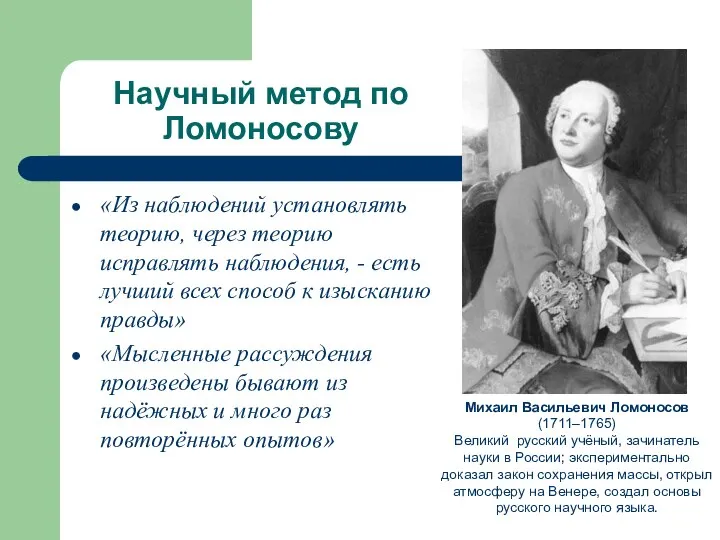 Научный метод по Ломоносову

• «Из наблюдений установлять теорию, через теорию исправлять наблюдения, - есть лучший всех способ к изысканию правды»
• «Мысленные рассуждения произведены бывают из надёжных и много раз повторённых опытов»

Михаил Васильевич Ломоносов
(1711–1765)
Великий русский учёный, зачинатель науки в России; экспериментально доказал закон сохранения массы, открыл атмосферу на Венере, создал основы русского научного языка.